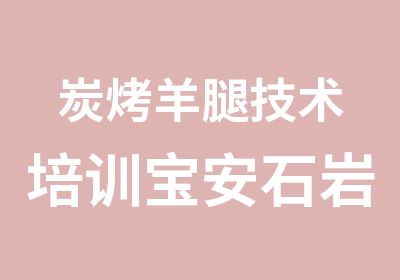 炭烤羊腿技术
培训宝安石岩